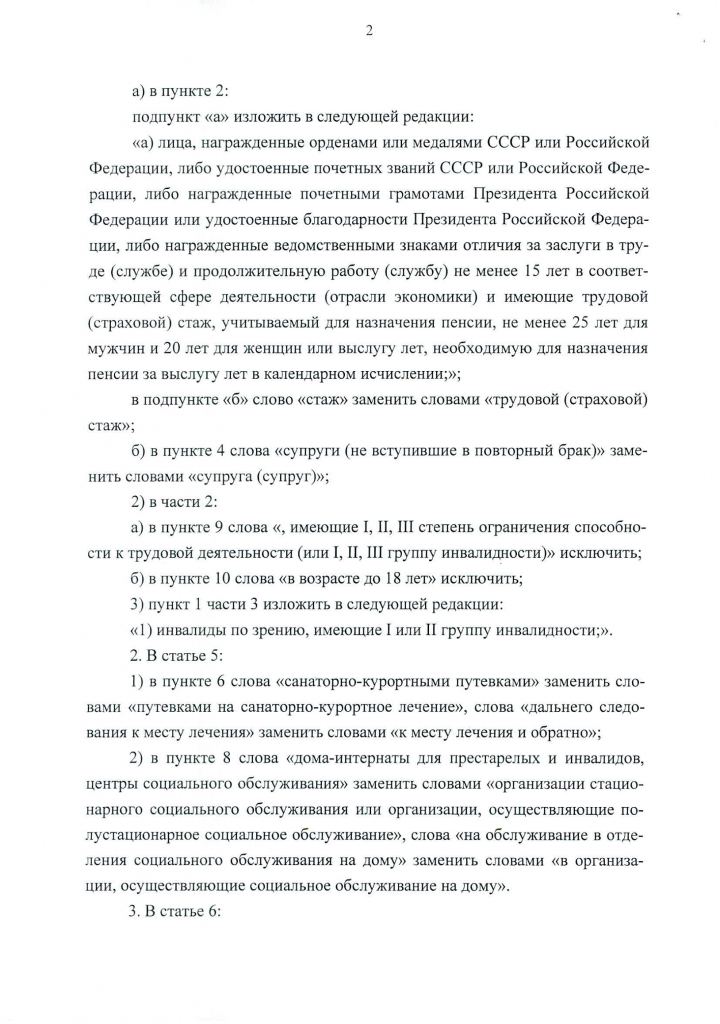 2

а) в пункте 2:

подпункт «а» изложить в следующей редакции:

«а) лица, награжденные орденами или медалями СССР или Российской Федерации, либо удостоенные почетных званий СССР или Российской Федерации, либо награжденные почетными грамотами Президента Российской Федерации или удостоенные благодарности Президента Российской Федерации, либо награжденные ведомственными знаками отличия за заслуги в труде (службе) и продолжительную работу (службу) не менее 15 лет в соответствующей сфере деятельности (отрасли экономики) и имеющие трудовой (страховой) стаж, учитываемый для назначения пенсии, не менее 25 лет для мужчин и 20 лет для женщин или выслугу лет, необходимую для назначения пенсии за выслугу лет в календарном исчислении;»;

в подпункте «б» слово «стаж» заменить словами «трудовой (страховой) стаж»;

б) в пункте 4 слова «супруги (не вступившие в повторный брак)» заменить словами «супруга (супруг)»;

2) в части 2:

а) в пункте 9 слова «, имеющие I, II, III степень ограничения способности к трудовой деятельности (или I, II, III группу инвалидности)» исключить;

б) в пункте 10 слова «в возрасте до 18 лет» исключить;

3) пункт 1 части 3 изложить в следующей редакции:

«1) инвалиды по зрению, имеющие I или II группу инвалидности;».

2. В статье 5:

1) в пункте 6 слова «санаторно-курортными путевками» заменить словами «путевками на санаторно-курортное лечение», слова «дальнего следования к месту лечения» заменить словами «к месту лечения и обратно»;

2) в пункте 8 слова «дома-интернаты для престарелых и инвалидов, центры социального обслуживания» заменить словами «организации стационарного социального обслуживания или организации, осуществляющие полустационарное социальное обслуживание», слова «на обслуживание в отделения социального обслуживания на дому» заменить словами «в организации, осуществляющие социальное обслуживание на дому».

3. В статье 6: